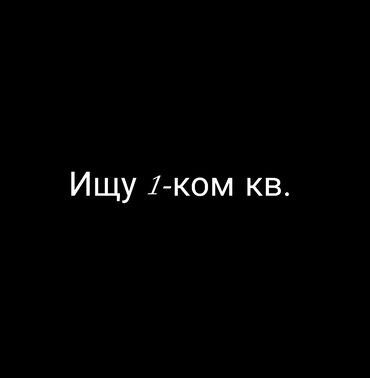 Ищу 1-ком кв.